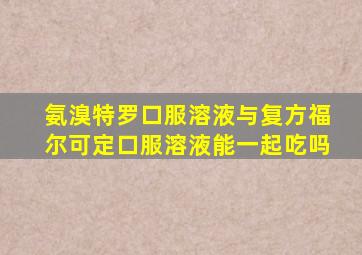 氨溴特罗口服溶液与复方福尔可定口服溶液能一起吃吗